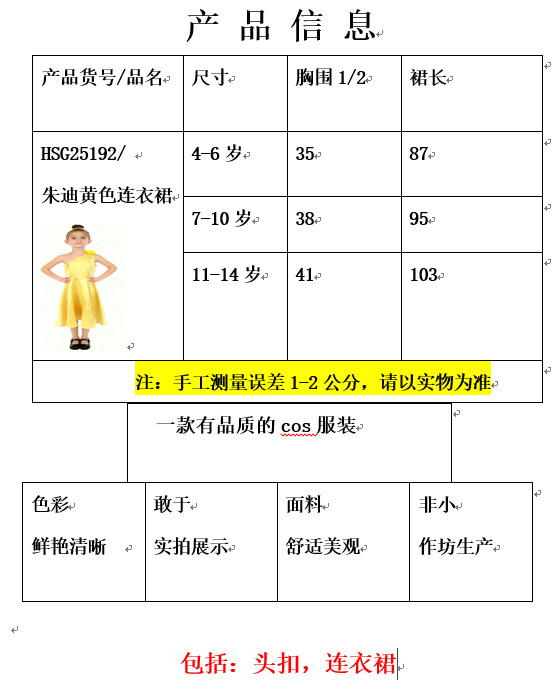 产 品 信 息

| 产品货号/品名 | 尺寸 | 胸围 1/2 | 裙长 |
|---|---|---|---|
| HSG25192/ 朱迪黄色连衣裙 | 4-6 岁 | 35 | 87 |
| | 7-10 岁 | 38 | 95 |
| | 11-14 岁 | 41 | 103 |

注：手工测量误差 1-2 公分，请以实物为准

一款有品质的 cos 服装

| 色彩 鲜艳清晰 | 敢于 实拍展示 | 面料 舒适美观 | 非小 作坊生产 |
|---|---|---|---|

包括：头扣，连衣裙